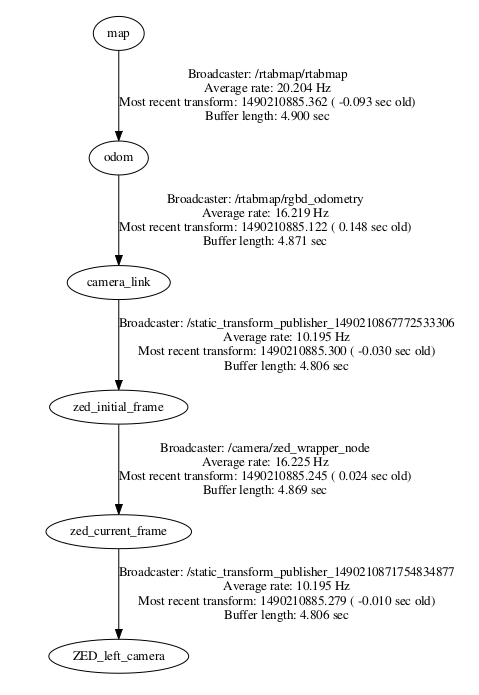 map

Broadcaster: /rtabmap/rtabmap
Average rate: 20.204 Hz
Most recent transform: 1490210885.362 ( -0.093 sec old)
Buffer length: 4.900 sec

odom

Broadcaster: /rtabmap/rgbd_odometry
Average rate: 16.219 Hz
Most recent transform: 1490210885.122 ( 0.148 sec old)
Buffer length: 4.871 sec

camera_link

Broadcaster: /static_transform_publisher_1490210867772533306
Average rate: 10.195 Hz
Most recent transform: 1490210885.300 ( -0.030 sec old)
Buffer length: 4.806 sec

zed_initial_frame

Broadcaster: /camera/zed_wrapper_node
Average rate: 16.225 Hz
Most recent transform: 1490210885.245 ( 0.024 sec old)
Buffer length: 4.869 sec

zed_current_frame

Broadcaster: /static_transform_publisher_1490210871754834877
Average rate: 10.195 Hz
Most recent transform: 1490210885.279 ( -0.010 sec old)
Buffer length: 4.806 sec

ZED_left_camera